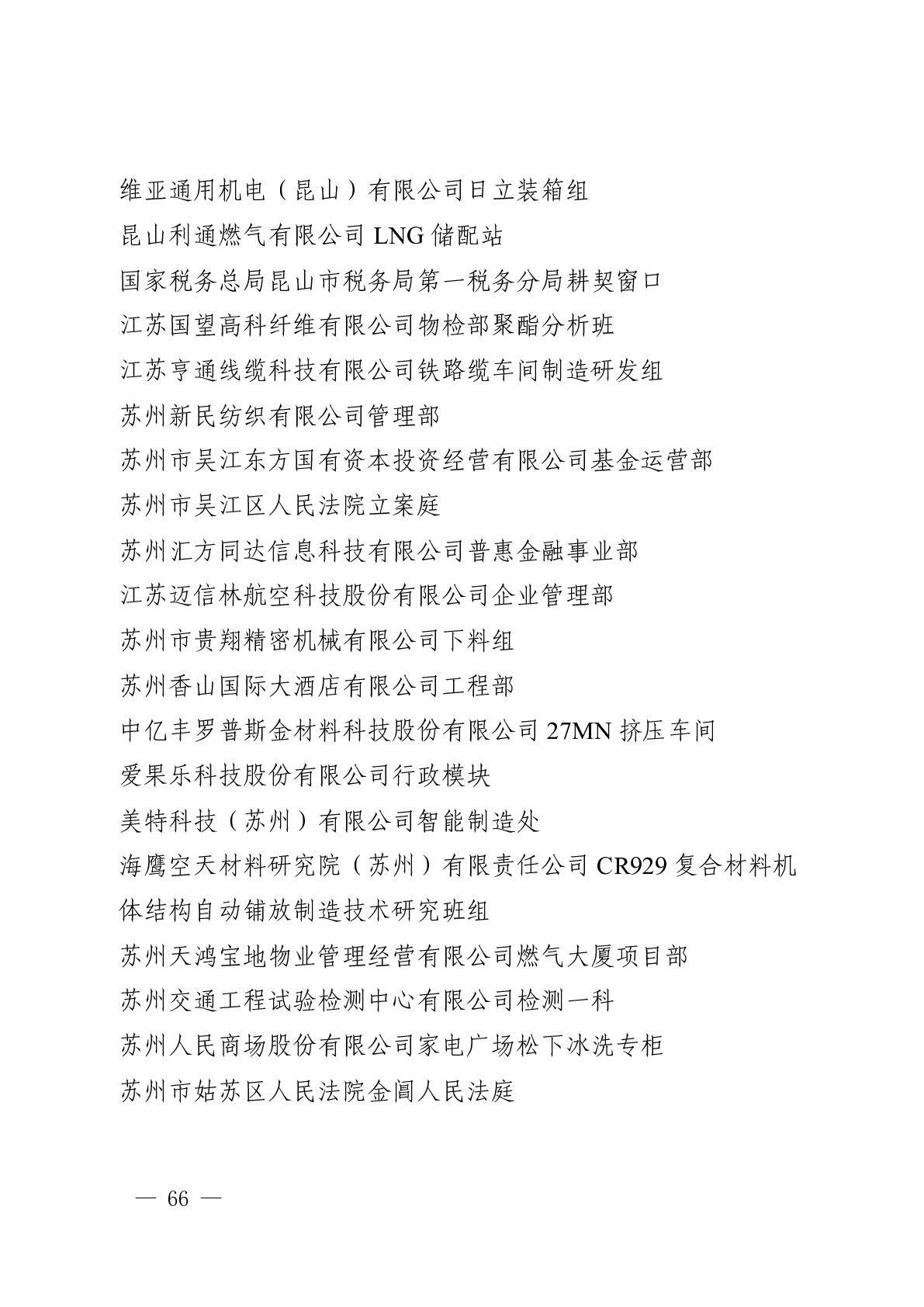 维亚通用机电（昆山）有限公司日立装箱组

昆山利通燃气有限公司 LNG 储配站

国家税务总局昆山市税务局第一税务分局耕契窗口

江苏国望高科纤维有限公司物检部聚酯分析班

江苏亨通线缆科技有限公司铁路缆车间制造研发组

苏州新民纺织有限公司管理部

苏州市吴江东方国有资本投资经营有限公司基金运营部

苏州市吴江区人民法院立案庭

苏州汇方同达信息科技有限公司普惠金融事业部

江苏迈信林航空科技股份有限公司企业管理部

苏州市贵翔精密机械有限公司下料组

苏州香山国际大酒店有限公司工程部

中亿丰罗普斯金材料科技股份有限公司 27MN 挤压车间

爱果乐科技股份有限公司行政模块

美特科技（苏州）有限公司智能制造处

海鹰空天材料研究院（苏州）有限责任公司 CR929 复合材料机体结构自动铺放制造技术研究班组

苏州天鸿宝地物业管理经营有限公司燃气大厦项目部

苏州交通工程试验检测中心有限公司检测一科

苏州人民商场股份有限公司家电广场松下冰洗专柜

苏州市姑苏区人民法院金阊人民法庭

— 66 —